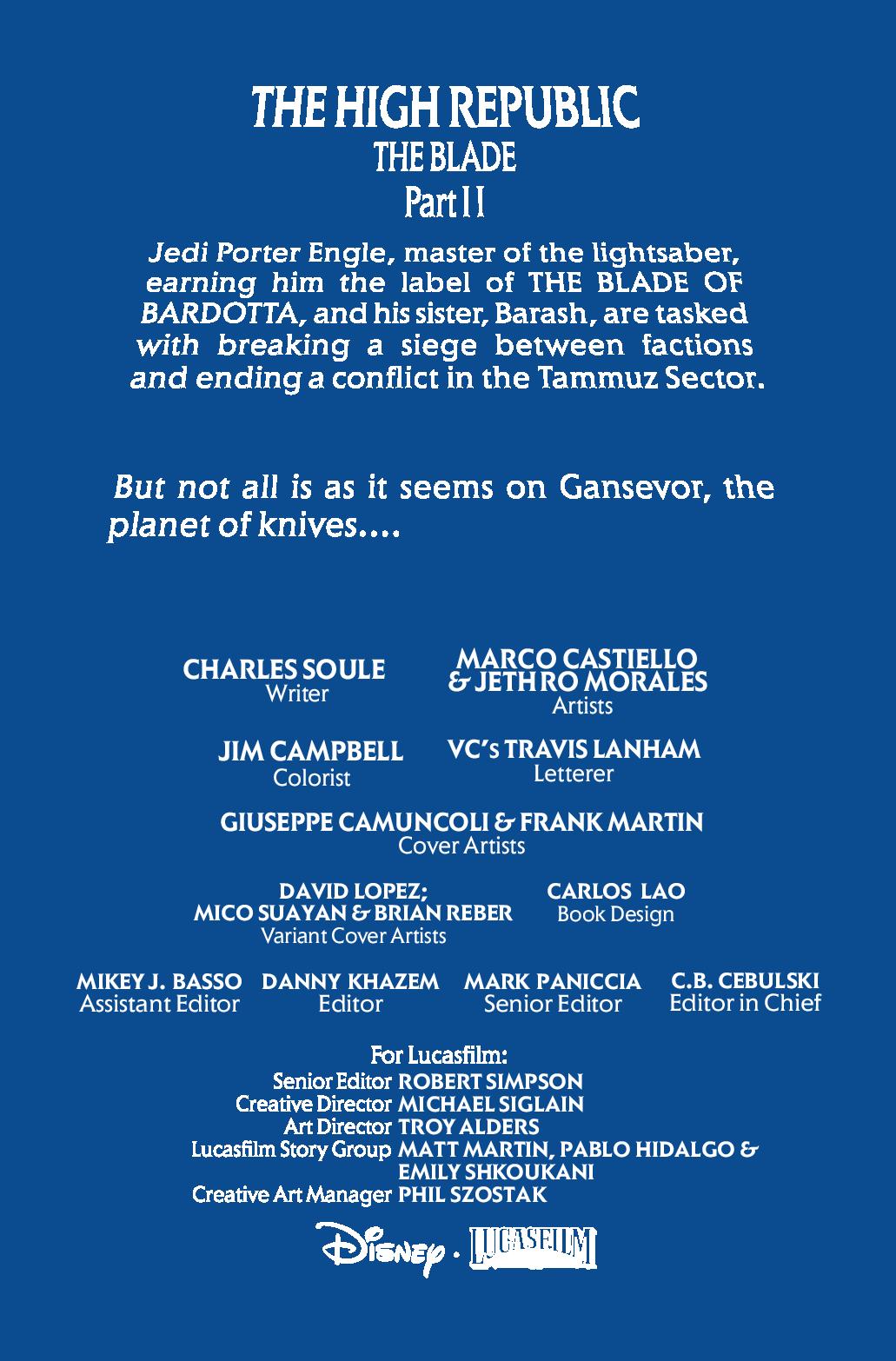 THE HIGH REPUBLIC
THE BLADE
Part II

Jedi Porter Engle, master of the lightsaber, earning him the label of THE BLADE OF BARDOTTA, and his sister, Barash, are tasked with breaking a siege between factions and ending a conflict in the Tammuz Sector.

But not all is as it seems on Gansevor, the planet of knives....

CHARLES SOULE
Writer

MARCO CASTIELLO & JETHRO MORALES
Artists

JIM CAMPBELL
Colorist

VC's TRAVIS LANHAM
Letterer

GIUSEPPE CAMUNCOLI & FRANK MARTIN
Cover Artists

DAVID LOPEZ; MICO SUAYAN & BRIAN REBER
Variant Cover Artists

CARLOS LAO
Book Design

MIKEY J. BASSO
Assistant Editor

DANNY KHAZEM
Editor

MARK PANICCIA
Senior Editor

C.B. CEBULSKI
Editor in Chief

For Lucasfilm:
Senior Editor ROBERT SIMPSON
Creative Director MICHAEL SIGLAIN
Art Director TROY ALDERS
Lucasfilm Story Group MATT MARTIN, PABLO HIDALGO & EMILY SHKOUKANI
Creative Art Manager PHIL SZOSTAK

Disney · LUCASFILM